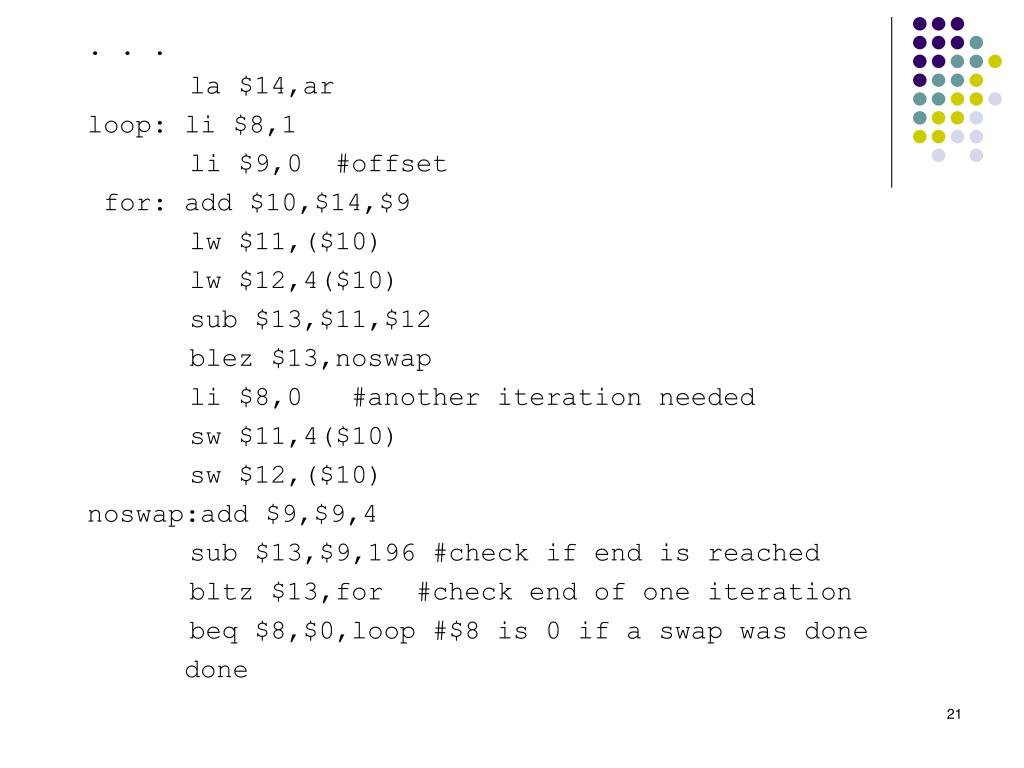 . . .
la $14,ar
loop: li $8,1
li $9,0  #offset
for: add $10,$14,$9
lw $11,($10)
lw $12,4($10)
sub $13,$11,$12
blez $13,noswap
li $8,0   #another iteration needed
sw $11,4($10)
sw $12,($10)
noswap:add $9,$9,4
sub $13,$9,196 #check if end is reached
bltz $13,for  #check end of one iteration
beq $8,$0,loop #$8 is 0 if a swap was done
done

21